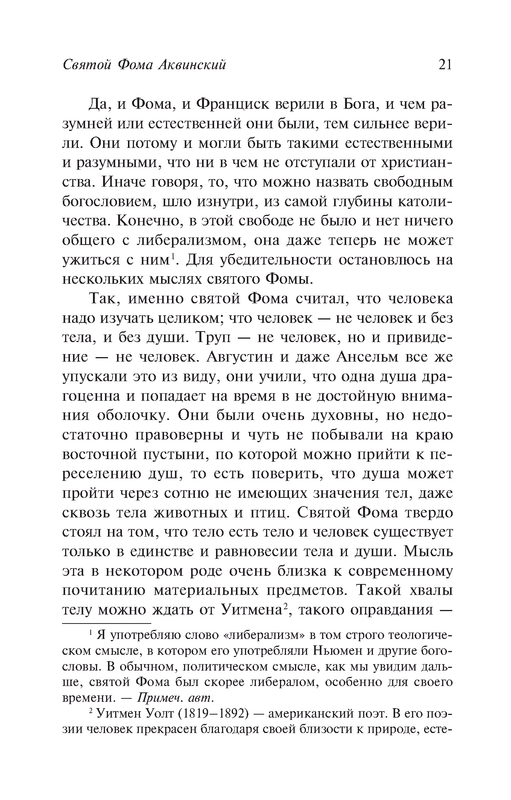 Святой Фома Аквинский 21

Да, и Фома, и Франциск верили в Бога, и чем разумней или естественней они были, тем сильнее верили. Они потому и могли быть такими естественными и разумными, что ни в чем не отступали от христианства. Иначе говоря, то, что можно назвать свободным богословием, шло изнутри, из самой глубины католичества. Конечно, в этой свободе не было и нет ничего общего с либерализмом, она даже теперь не может ужиться с ним$^1$. Для убедительности остановлюсь на нескольких мыслях святого Фомы.

Так, именно святой Фома считал, что человека надо изучать целиком; что человек — не человек и без тела, и без души. Труп — не человек, но и привидение — не человек. Августин и даже Ансельм все же упускали это из виду, они учили, что душа драгоценна и попадает на время в не достойную внимания оболочку. Они были очень духовны, но недостаточно правоверны и чуть не побывали на краю восточной пустыни, по которой можно прийти к переселению душ, то есть поверить, что душа может пройти через сотню не имеющих значения тел, даже сквозь тела животных и птиц. Святой Фома твердо стоял на том, что тело есть тело и человек существует только в единстве и равновесии тела и души. Мысль эта в некотором роде очень близка к современному почитанию материальных предметов. Такой хвалы телу можно ждать от Уитмена$^2$, такого оправдания —

$^1$ Я употребляю слово «либерализм» в том строго теологическом смысле, в котором его употребляли Ньюмен и другие богословы. В обычном, политическом смысле, как мы увидим дальше, святой Фома был скорее либералом, особенно для своего времени. — Примеч. авт.

$^2$ Уитмен Уолт (1819–1892) — американский поэт. В его поэзии человек прекрасен благодаря своей близости к природе, есте-